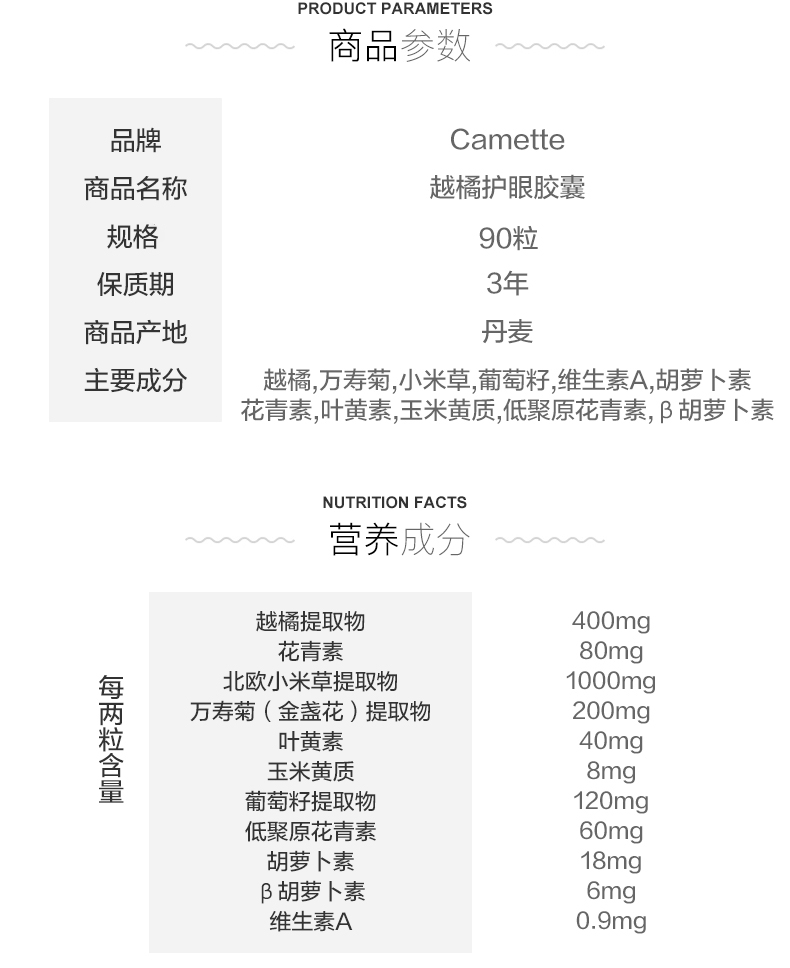 PRODUCT PARAMETERS
商品参数

| 品牌 | Camette |
|---|---|
| 商品名称 | 越橘护眼胶囊 |
| 规格 | 90粒 |
| 保质期 | 3年 |
| 商品产地 | 丹麦 |
| 主要成分 | 越橘,万寿菊,小米草,葡萄籽,维生素A,胡萝卜素 花青素,叶黄素,玉米黄质,低聚原花青素,β胡萝卜素 |

NUTRITION FACTS
营养成分

每两粒含量

| 越橘提取物 | 400mg |
|---|---|
| 花青素 | 80mg |
| 北欧小米草提取物 | 1000mg |
| 万寿菊（金盏花）提取物 | 200mg |
| 叶黄素 | 40mg |
| 玉米黄质 | 8mg |
| 葡萄籽提取物 | 120mg |
| 低聚原花青素 | 60mg |
| 胡萝卜素 | 18mg |
| β胡萝卜素 | 6mg |
| 维生素A | 0.9mg |